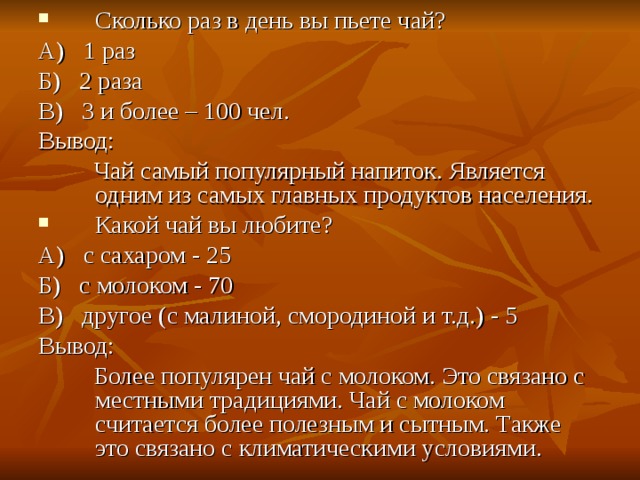 Сколько раз в день вы пьете чай?
А) 1 раз
Б) 2 раза
В) 3 и более – 100 чел.
Вывод:
Чай самый популярный напиток. Является одним из самых главных продуктов населения.
Какой чай вы любите?
А) с сахаром - 25
Б) с молоком - 70
В) другое (с малиной, смородиной и т.д.) - 5
Вывод:
Более популярен чай с молоком. Это связано с местными традициями. Чай с молоком считается более полезным и сытным. Также это связано с климатическими условиями.